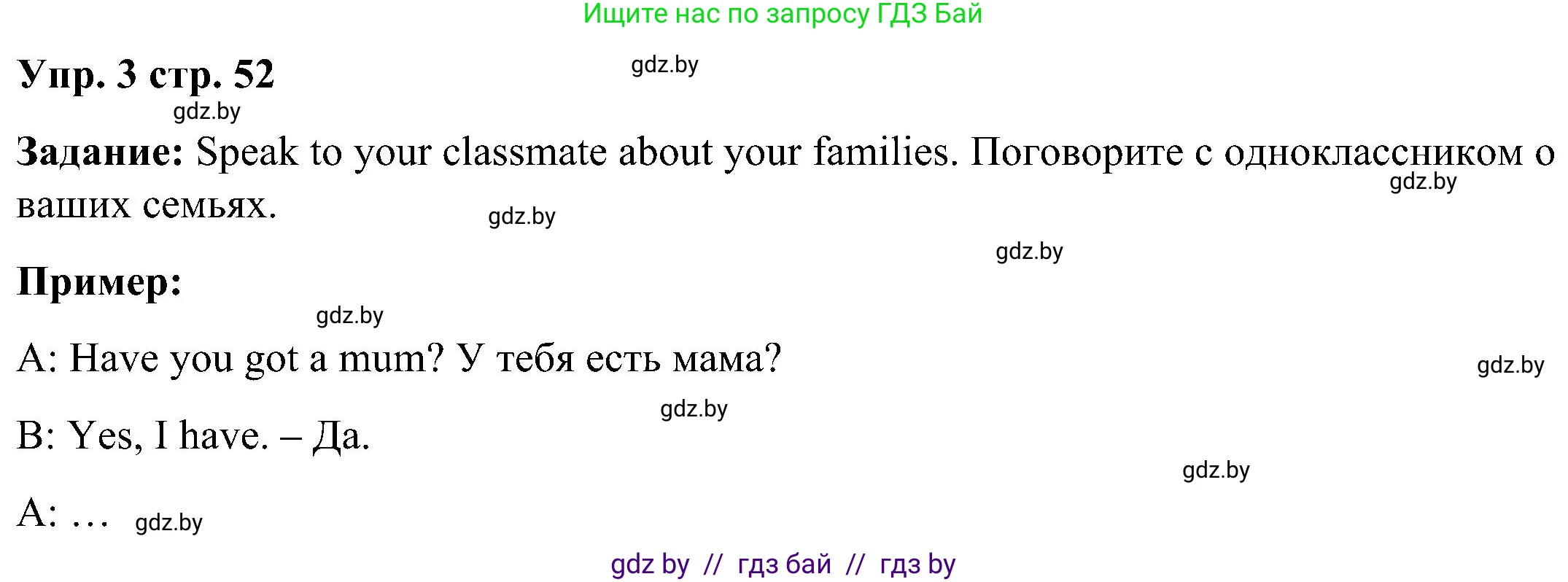 Ищите нас по запросу ГДЗ Бай

Упр. 3 стр. 52 gdz.by
gdz.by

Задание: Speak to your classmate about your families. Поговорите с одноклассником о ваших семьях. gdz.by
gdz.by

gdz.by

Пример:
gdz.by

A: Have you got a mum? У тебя есть мама? gdz.by
gdz.by

B: Yes, I have. – Да.
gdz.by

A: … gdz.by

gdz by // гдз бай // гдз by